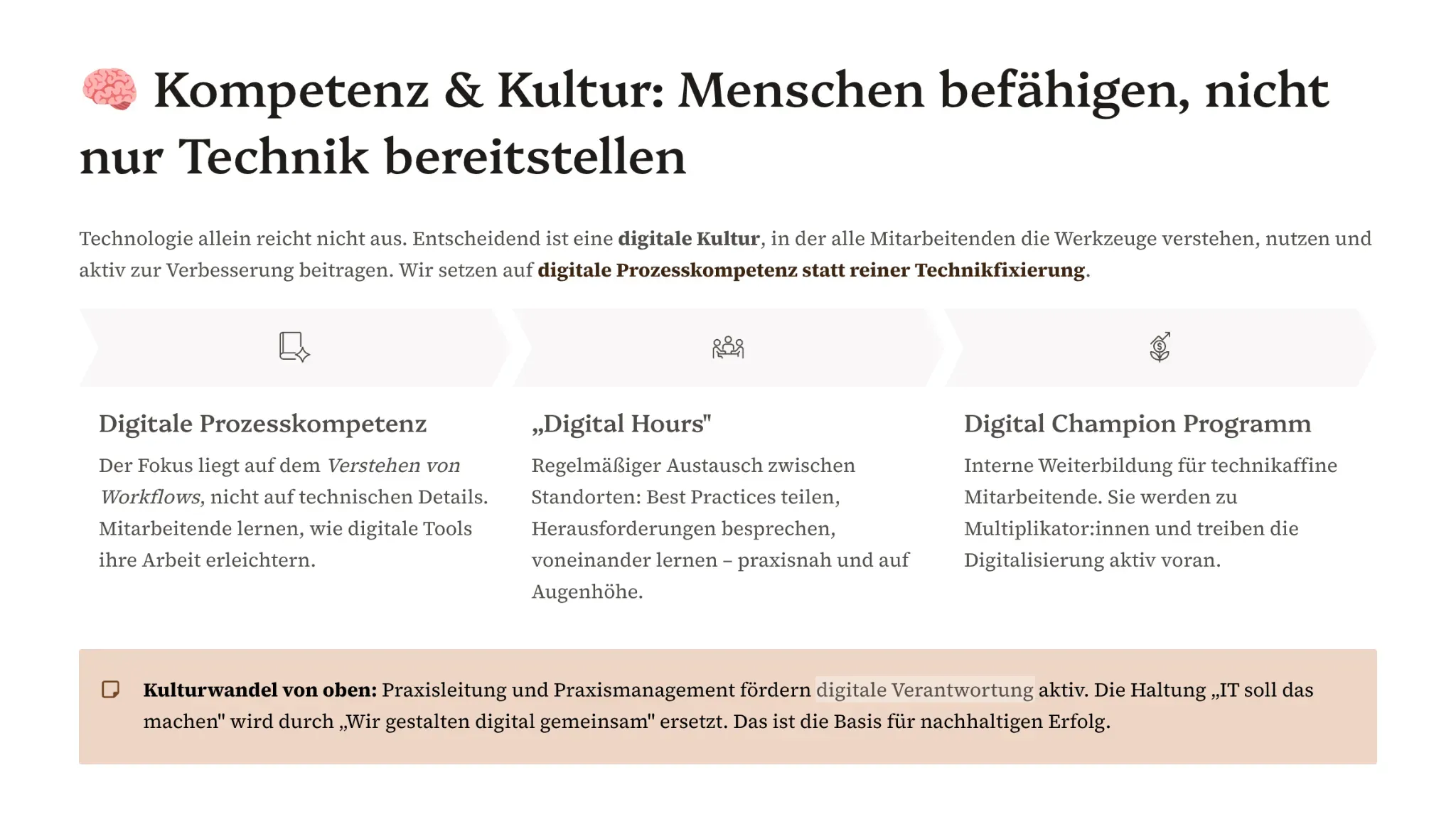 🧠 Kompetenz & Kultur: Menschen befähigen, nicht nur Technik bereitstellen

Technologie allein reicht nicht aus. Entscheidend ist eine digitale Kultur, in der alle Mitarbeitenden die Werkzeuge verstehen, nutzen und aktiv zur Verbesserung beitragen. Wir setzen auf digitale Prozesskompetenz statt reiner Technikfixierung.

Digitale Prozesskompetenz

Der Fokus liegt auf dem Verstehen von Workflows, nicht auf technischen Details. Mitarbeitende lernen, wie digitale Tools ihre Arbeit erleichtern.

„Digital Hours"

Regelmäßiger Austausch zwischen Standorten: Best Practices teilen, Herausforderungen besprechen, voneinander lernen – praxisnah und auf Augenhöhe.

Digital Champion Programm

Interne Weiterbildung für technikaffine Mitarbeitende. Sie werden zu Multiplikator:innen und treiben die Digitalisierung aktiv voran.

Kulturwandel von oben: Praxisleitung und Praxismanagement fördern digitale Verantwortung aktiv. Die Haltung „IT soll das machen" wird durch „Wir gestalten digital gemeinsam" ersetzt. Das ist die Basis für nachhaltigen Erfolg.